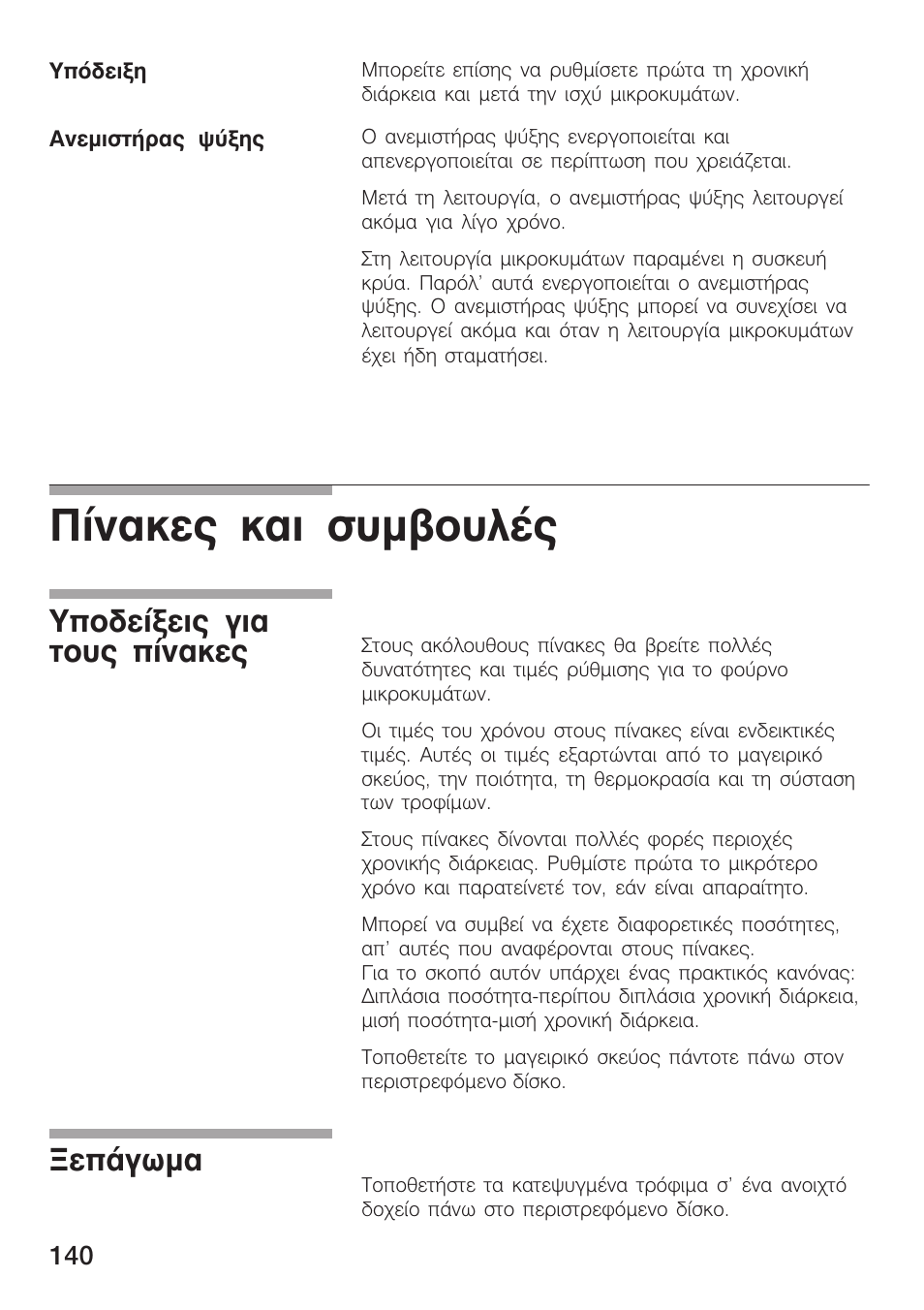 Υπόδειξη

Μπορείτε επίσης να ρυθμίσετε πρώτα τη χρονική διάρκεια και μετά την ισχύ μικροκυμάτων.

Ανεμιστήρας ψύξης

Ο ανεμιστήρας ψύξης ενεργοποιείται και απενεργοποιείται σε περίπτωση που χρειάζεται.

Μετά τη λειτουργία, ο ανεμιστήρας ψύξης λειτουργεί ακόμα για λίγο χρόνο.

Στη λειτουργία μικροκυμάτων παραμένει η συσκευή κρύα. Παρόλ' αυτά ενεργοποιείται ο ανεμιστήρας ψύξης. Ο ανεμιστήρας ψύξης μπορεί να συνεχίσει να λειτουργεί ακόμα και όταν η λειτουργία μικροκυμάτων έχει ήδη σταματήσει.

Πίνακες και συμβουλές

Υποδείξεις για τους πίνακες

Στους ακόλουθους πίνακες θα βρείτε πολλές δυνατότητες και τιμές ρύθμισης για το φούρνο μικροκυμάτων.

Οι τιμές του χρόνου στους πίνακες είναι ενδεικτικές τιμές. Αυτές οι τιμές εξαρτώνται από το μαγειρικό σκεύος, την ποιότητα, τη θερμοκρασία και τη σύσταση των τροφίμων.

Στους πίνακες δίνονται πολλές φορές περιοχές χρονικής διάρκειας. Ρυθμίστε πρώτα το μικρότερο χρόνο και παρατείνετέ τον, εάν είναι απαραίτητο.

Μπορεί να συμβεί να έχετε διαφορετικές ποσότητες, απ' αυτές που αναφέρονται στους πίνακες.
Για το σκοπό αυτόν υπάρχει ένας πρακτικός κανόνας: Διπλάσια ποσότητα-περίπου διπλάσια χρονική διάρκεια, μισή ποσότητα-μισή χρονική διάρκεια.

Τοποθετείτε το μαγειρικό σκεύος πάντοτε πάνω στον περιστρεφόμενο δίσκο.

Ξεπάγωμα

Τοποθετήστε τα κατεψυγμένα τρόφιμα σ' ένα ανοιχτό δοχείο πάνω στο περιστρεφόμενο δίσκο.

140